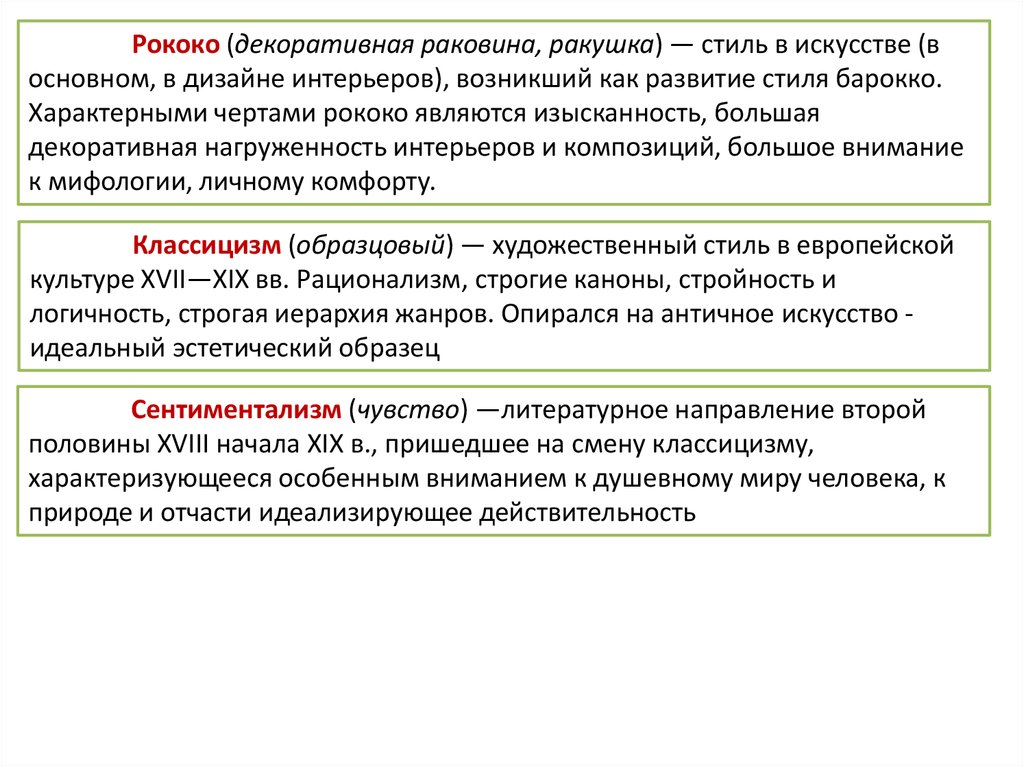 Рококо (декоративная раковина, ракушка) — стиль в искусстве (в основном, в дизайне интерьеров), возникший как развитие стиля барокко. Характерными чертами рококо являются изысканность, большая декоративная нагруженность интерьеров и композиций, большое внимание к мифологии, личному комфорту.

Классицизм (образцовый) — художественный стиль в европейской культуре XVII—XIX вв. Рационализм, строгие каноны, стройность и логичность, строгая иерархия жанров. Опирался на античное искусство - идеальный эстетический образец

Сентиментализм (чувство) —литературное направление второй половины XVIII начала XIX в., пришедшее на смену классицизму, характеризующееся особенным вниманием к душевному миру человека, к природе и отчасти идеализирующее действительность